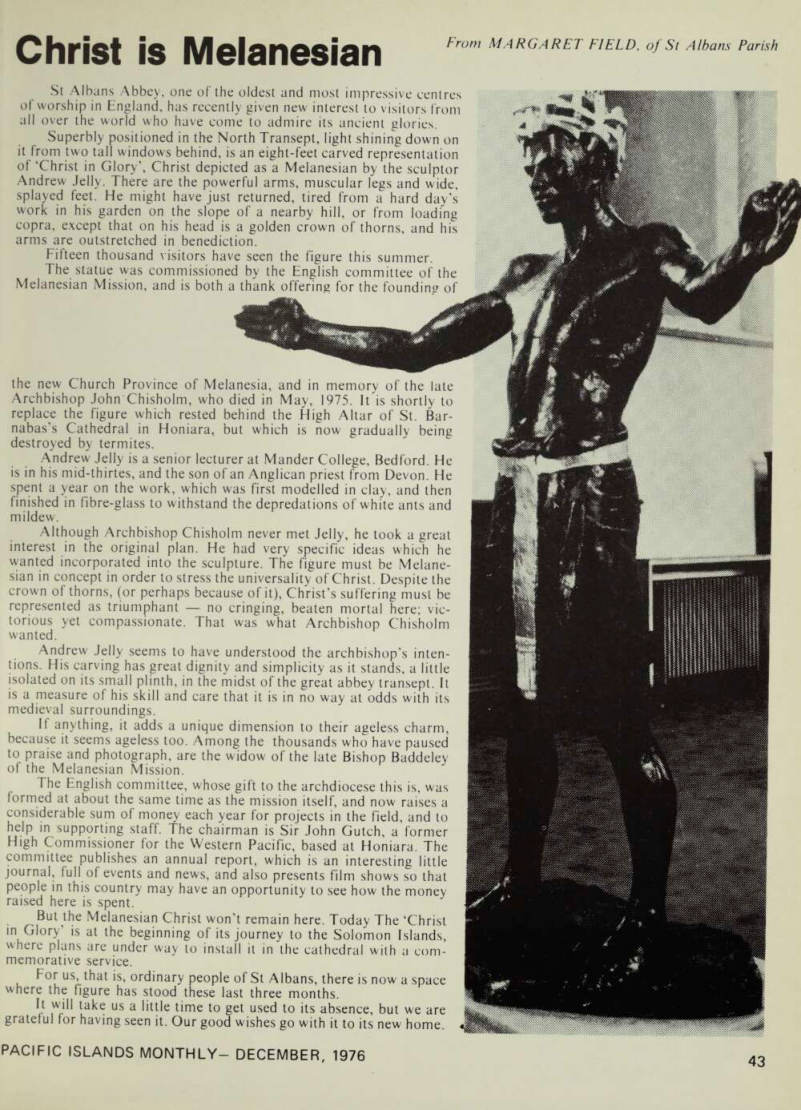 Christ is Melanesian

From MARGARET FIELD, of St Albans Parish

St Albans Abbey, one of the oldest and most impressive centres of worship in England, has recently given new interest to visitors from all over the world who have come to admire its ancient glories.

Superbly positioned in the North Transept, light shining down on it from two tall windows behind, is an eight-feet carved representation of 'Christ in Glory', Christ depicted as a Melanesian by the sculptor Andrew Jelly. There are the powerful arms, muscular legs and wide, splayed feet. He might have just returned, tired from a hard day's work in his garden on the slope of a nearby hill, or from loading copra, except that on his head is a golden crown of thorns, and his arms are outstretched in benediction.

Fifteen thousand visitors have seen the figure this summer.

The statue was commissioned by the English committee of the Melanesian Mission, and is both a thank offering for the founding of the new Church Province of Melanesia, and in memory of the late Archbishop John Chisholm, who died in May, 1975. It is shortly to replace the figure which rested behind the High Altar of St. Barnabas's Cathedral in Honiara, but which is now gradually being destroyed by termites.

Andrew Jelly is a senior lecturer at Mander College, Bedford. He is in his mid-thirtes, and the son of an Anglican priest from Devon. He spent a year on the work, which was first modelled in clay, and then finished in fibre-glass to withstand the depredations of white ants and mildew.

Although Archbishop Chisholm never met Jelly, he took a great interest in the original plan. He had very specific ideas which he wanted incorporated into the sculpture. The figure must be Melanesian in concept in order to stress the universality of Christ. Despite the crown of thorns, (or perhaps because of it), Christ's suffering must be represented as triumphant — no cringing, beaten mortal here; victorious yet compassionate. That was what Archbishop Chisholm wanted.

Andrew Jelly seems to have understood the archbishop's intentions. His carving has great dignity and simplicity as it stands, a little isolated on its small plinth, in the midst of the great abbey transept. It is a measure of his skill and care that it is in no way at odds with its medieval surroundings.

If anything, it adds a unique dimension to their ageless charm, because it seems ageless too. Among the thousands who have paused to praise and photograph, are the widow of the late Bishop Baddeley of the Melanesian Mission.

The English committee, whose gift to the archdiocese this is, was formed at about the same time as the mission itself, and now raises a considerable sum of money each year for projects in the field, and to help in supporting staff. The chairman is Sir John Gutch, a former High Commissioner for the Western Pacific, based at Honiara. The committee publishes an annual report, which is an interesting little journal, full of events and news, and also presents film shows so that people in this country may have an opportunity to see how the money raised here is spent.

But the Melanesian Christ won't remain here. Today The 'Christ in Glory' is at the beginning of its journey to the Solomon Islands, where plans are under way to install it in the cathedral with a commemorative service.

For us, that is, ordinary people of St Albans, there is now a space where the figure has stood these last three months.

It will take us a little time to get used to its absence, but we are grateful for having seen it. Our good wishes go with it to its new home.

PACIFIC ISLANDS MONTHLY— DECEMBER, 1976

43